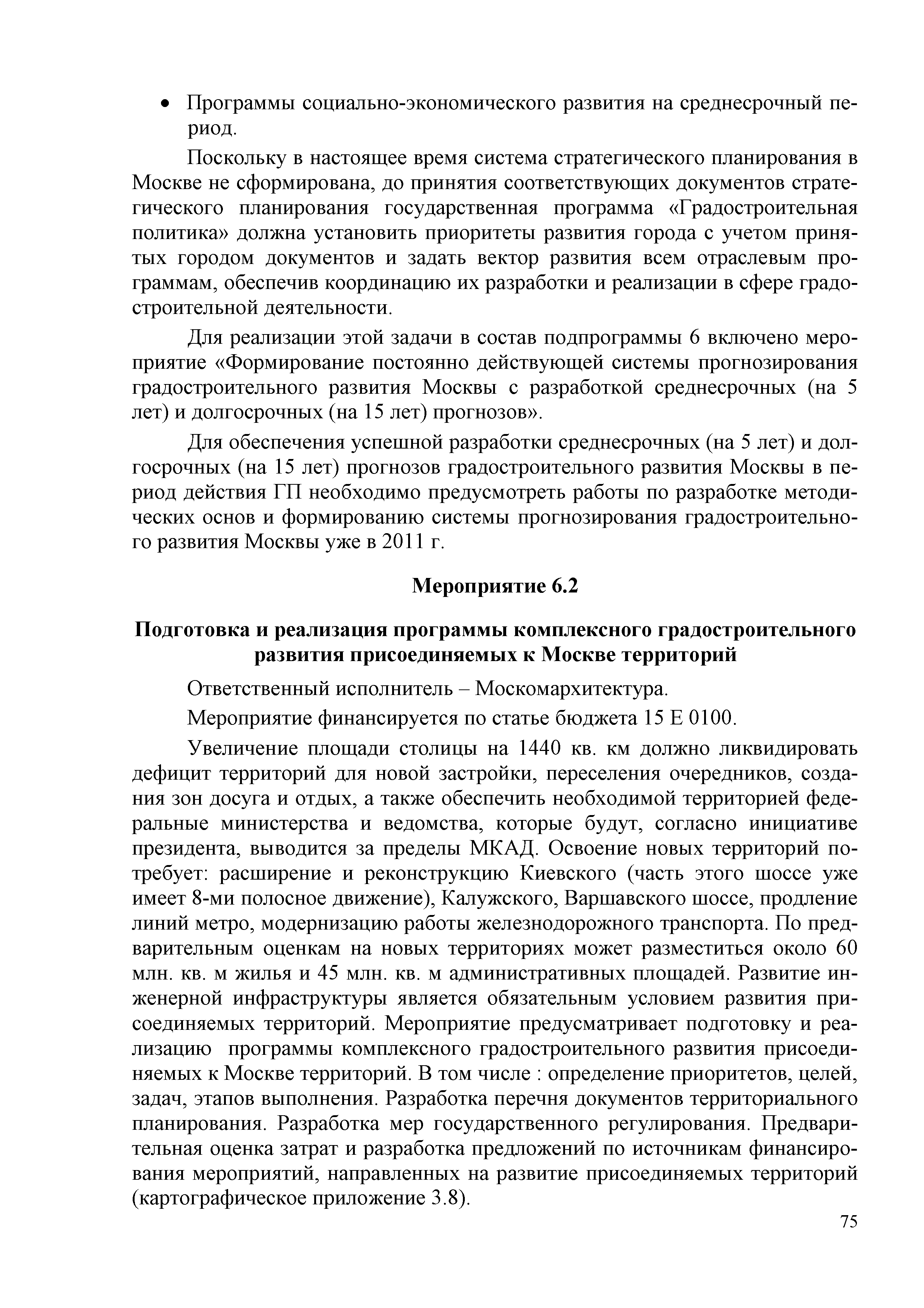 • Программы социально-экономического развития на среднесрочный период.

Поскольку в настоящее время система стратегического планирования в Москве не сформирована, до принятия соответствующих документов стратегического планирования государственная программа «Градостроительная политика» должна установить приоритеты развития города с учетом принятых городом документов и задать вектор развития всем отраслевым программам, обеспечив координацию их разработки и реализации в сфере градостроительной деятельности.

Для реализации этой задачи в состав подпрограммы 6 включено мероприятие «Формирование постоянно действующей системы прогнозирования градостроительного развития Москвы с разработкой среднесрочных (на 5 лет) и долгосрочных (на 15 лет) прогнозов».

Для обеспечения успешной разработки среднесрочных (на 5 лет) и долгосрочных (на 15 лет) прогнозов градостроительного развития Москвы в период действия ГП необходимо предусмотреть работы по разработке методических основ и формированию системы прогнозирования градостроительного развития Москвы уже в 2011 г.

Мероприятие 6.2

Подготовка и реализация программы комплексного градостроительного развития присоединяемых к Москве территорий

Ответственный исполнитель – Москомархитектура.

Мероприятие финансируется по статье бюджета 15 Е 0100.

Увеличение площади столицы на 1440 кв. км должно ликвидировать дефицит территорий для новой застройки, переселения очередников, создания зон досуга и отдых, а также обеспечить необходимой территорией федеральные министерства и ведомства, которые будут, согласно инициативе президента, выводится за пределы МКАД. Освоение новых территорий потребует: расширение и реконструкцию Киевского (часть этого шоссе уже имеет 8-ми полосное движение), Калужского, Варшавского шоссе, продление линий метро, модернизацию работы железнодорожного транспорта. По предварительным оценкам на новых территориях может разместиться около 60 млн. кв. м жилья и 45 млн. кв. м административных площадей. Развитие инженерной инфраструктуры является обязательным условием развития присоединяемых территорий. Мероприятие предусматривает подготовку и реализацию программы комплексного градостроительного развития присоединяемых к Москве территорий. В том числе : определение приоритетов, целей, задач, этапов выполнения. Разработка перечня документов территориального планирования. Разработка мер государственного регулирования. Предварительная оценка затрат и разработка предложений по источникам финансирования мероприятий, направленных на развитие присоединяемых территорий (картографическое приложение 3.8).

75